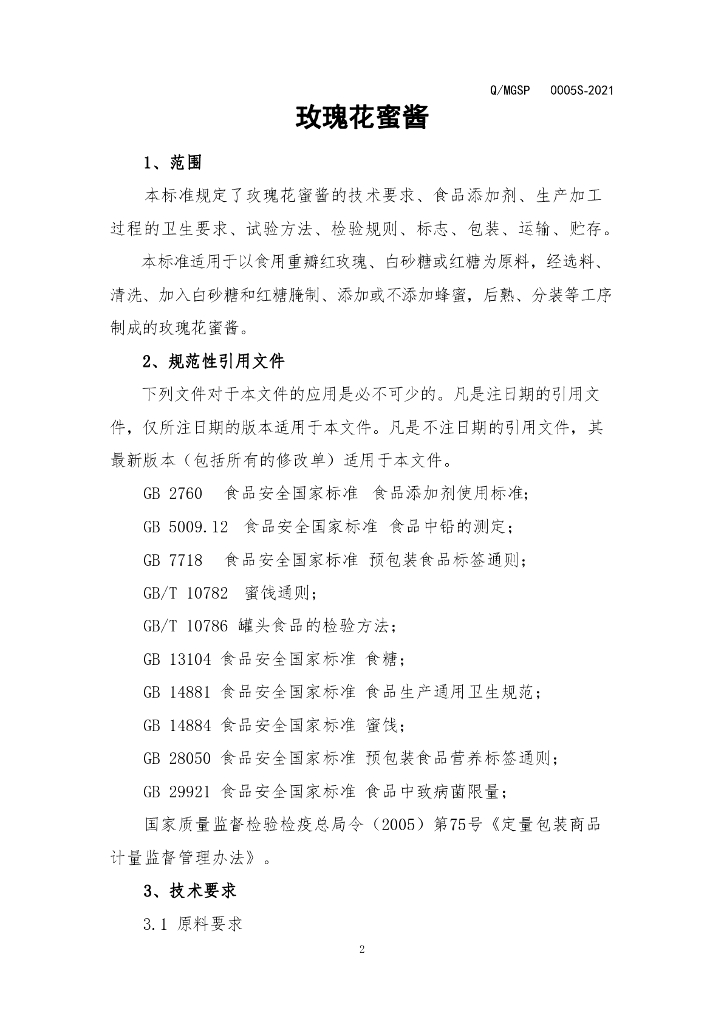 Q/MGSP 0005S-2021

玫瑰花蜜酱

1、范围

本标准规定了玫瑰花蜜酱的技术要求、食品添加剂、生产加工过程的卫生要求、试验方法、检验规则、标志、包装、运输、贮存。

本标准适用于以食用重瓣红玫瑰、白砂糖或红糖为原料，经选料、清洗、加入白砂糖和红糖腌制、添加或不添加蜂蜜，后熟、分装等工序制成的玫瑰花蜜酱。

2、规范性引用文件

下列文件对于本文件的应用是必不可少的。凡是注日期的引用文件，仅所注日期的版本适用于本文件。凡是不注日期的引用文件，其最新版本（包括所有的修改单）适用于本文件。

GB 2760 食品安全国家标准 食品添加剂使用标准；

GB 5009.12 食品安全国家标准 食品中铅的测定；

GB 7718 食品安全国家标准 预包装食品标签通则；

GB/T 10782 蜜饯通则；

GB/T 10786 罐头食品的检验方法；

GB 13104 食品安全国家标准 食糖；

GB 14881 食品安全国家标准 食品生产通用卫生规范；

GB 14884 食品安全国家标准 蜜饯；

GB 28050 食品安全国家标准 预包装食品营养标签通则；

GB 29921 食品安全国家标准 食品中致病菌限量；

国家质量监督检验检疫总局令（2005）第75号《定量包装商品计量监督管理办法》。

3、技术要求

3.1 原料要求

2